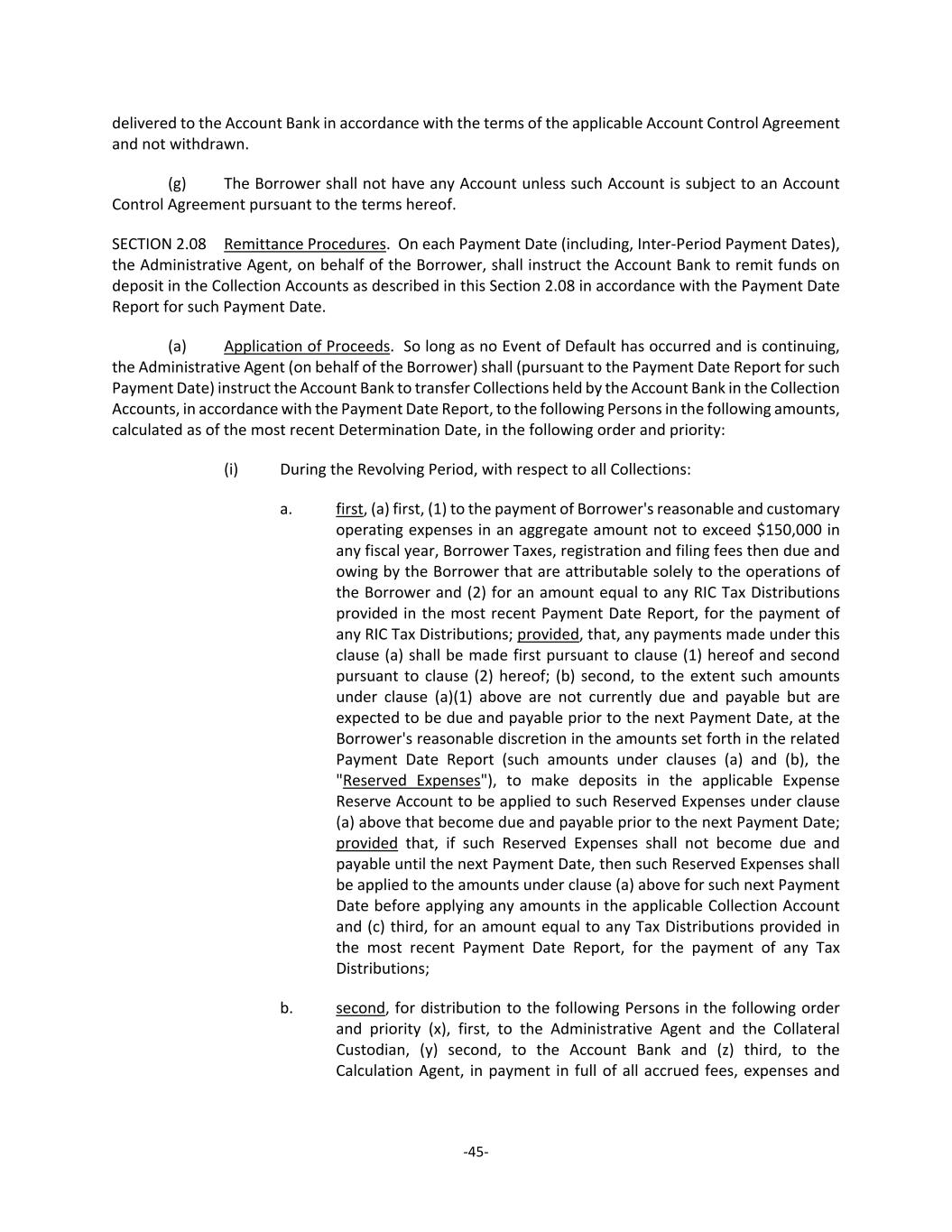 delivered to the Account Bank in accordance with the terms of the applicable Account Control Agreement and not withdrawn.

(g) The Borrower shall not have any Account unless such Account is subject to an Account Control Agreement pursuant to the terms hereof.

SECTION 2.08 Remittance Procedures. On each Payment Date (including, Inter-Period Payment Dates), the Administrative Agent, on behalf of the Borrower, shall instruct the Account Bank to remit funds on deposit in the Collection Accounts as described in this Section 2.08 in accordance with the Payment Date Report for such Payment Date.

(a) Application of Proceeds. So long as no Event of Default has occurred and is continuing, the Administrative Agent (on behalf of the Borrower) shall (pursuant to the Payment Date Report for such Payment Date) instruct the Account Bank to transfer Collections held by the Account Bank in the Collection Accounts, in accordance with the Payment Date Report, to the following Persons in the following amounts, calculated as of the most recent Determination Date, in the following order and priority:

(i) During the Revolving Period, with respect to all Collections:

a. first, (a) first, (1) to the payment of Borrower's reasonable and customary operating expenses in an aggregate amount not to exceed \$150,000 in any fiscal year, Borrower Taxes, registration and filing fees then due and owing by the Borrower that are attributable solely to the operations of the Borrower and (2) for an amount equal to any RIC Tax Distributions provided in the most recent Payment Date Report, for the payment of any RIC Tax Distributions; provided, that, any payments made under this clause (a) shall be made first pursuant to clause (1) hereof and second pursuant to clause (2) hereof; (b) second, to the extent such amounts under clause (a)(1) above are not currently due and payable but are expected to be due and payable prior to the next Payment Date, at the Borrower's reasonable discretion in the amounts set forth in the related Payment Date Report (such amounts under clauses (a) and (b), the "Reserved Expenses"), to make deposits in the applicable Expense Reserve Account to be applied to such Reserved Expenses under clause (a) above that become due and payable prior to the next Payment Date; provided that, if such Reserved Expenses shall not become due and payable until the next Payment Date, then such Reserved Expenses shall be applied to the amounts under clause (a) above for such next Payment Date before applying any amounts in the applicable Collection Account and (c) third, for an amount equal to any Tax Distributions provided in the most recent Payment Date Report, for the payment of any Tax Distributions;

b. second, for distribution to the following Persons in the following order and priority (x), first, to the Administrative Agent and the Collateral Custodian, (y) second, to the Account Bank and (z) third, to the Calculation Agent, in payment in full of all accrued fees, expenses and

-45-